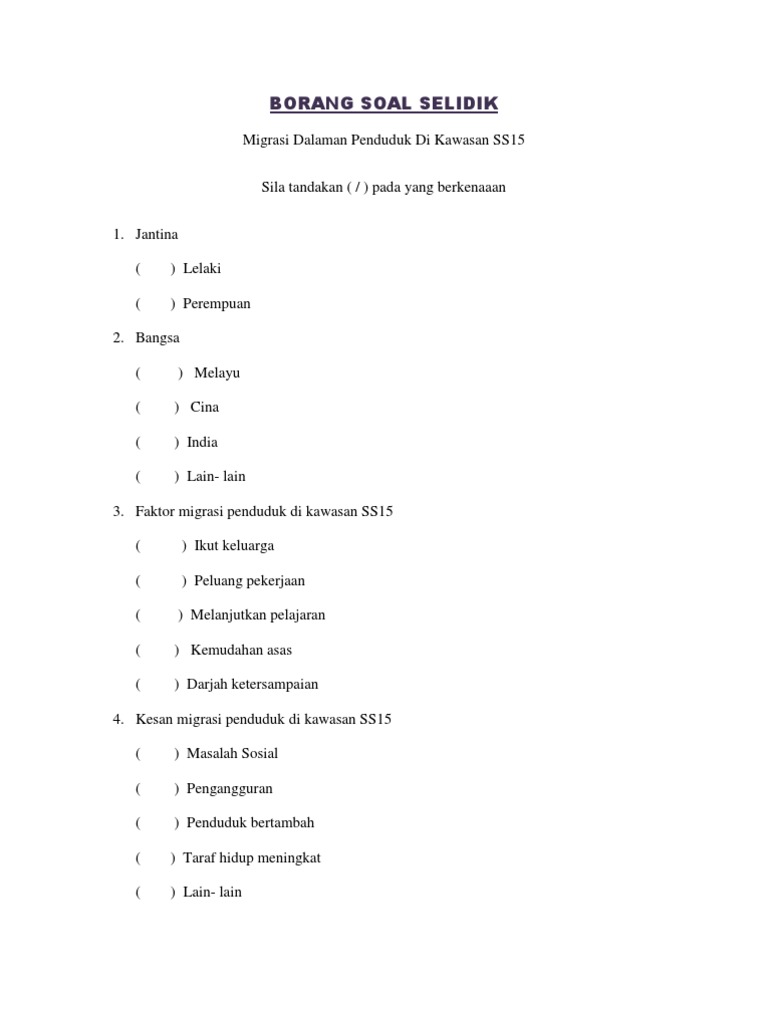 BORANG SOAL SELIDIK

Migrasi Dalaman Penduduk Di Kawasan SS15

Sila tandakan ( / ) pada yang berkenaaan

1. Jantina

( ) Lelaki

( ) Perempuan

2. Bangsa

( ) Melayu

( ) Cina

( ) India

( ) Lain- lain

3. Faktor migrasi penduduk di kawasan SS15

( ) Ikut keluarga

( ) Peluang pekerjaan

( ) Melanjutkan pelajaran

( ) Kemudahan asas

( ) Darjah ketersampaian

4. Kesan migrasi penduduk di kawasan SS15

( ) Masalah Sosial

( ) Pengangguran

( ) Penduduk bertambah

( ) Taraf hidup meningkat

( ) Lain- lain